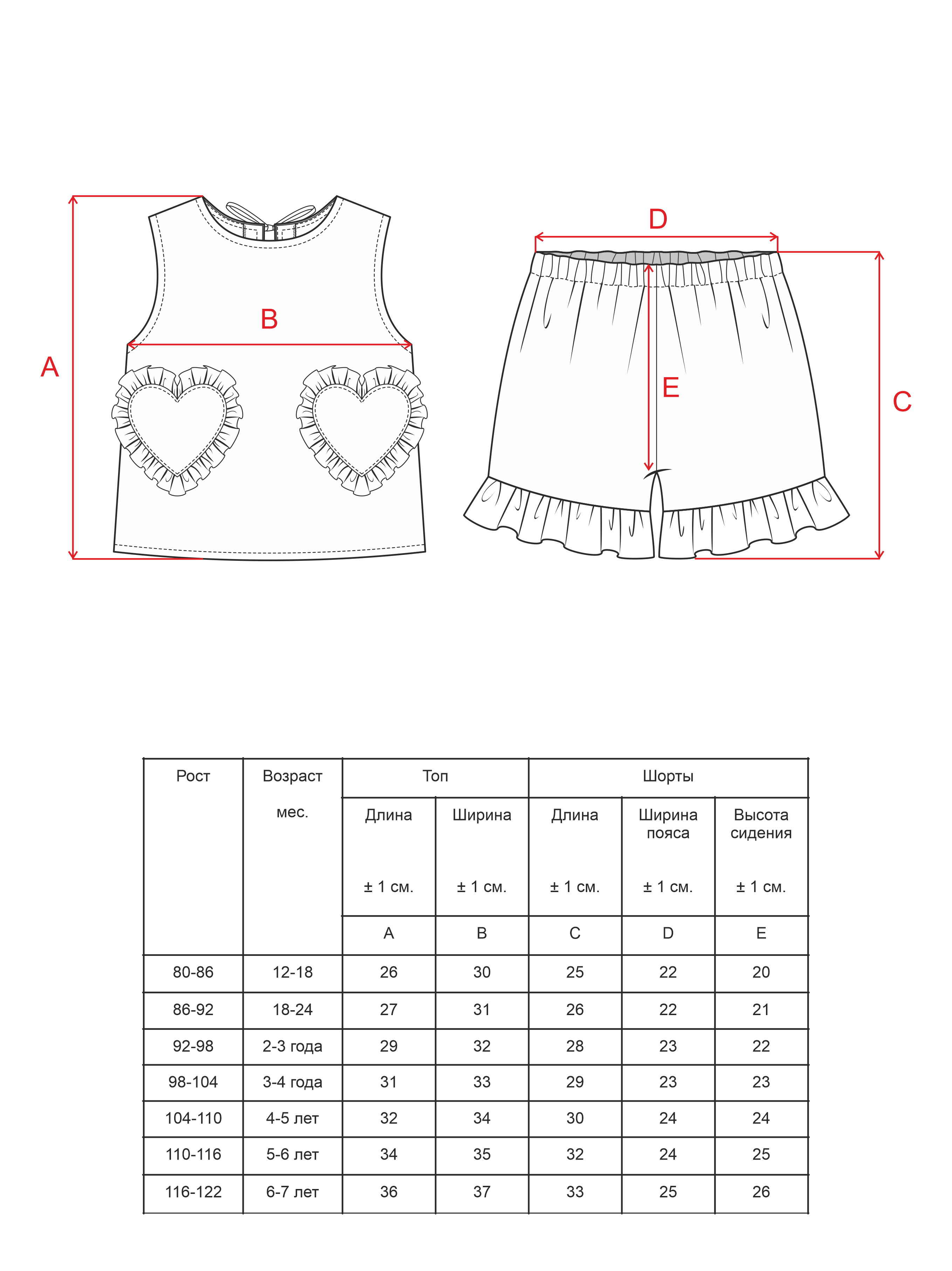 A
B
D
E
C

| Рост | Возраст мес. | Топ | | Шорты | | |
|---|---|---|---|---|---|---|
| | | Длина ± 1 см. | Ширина ± 1 см. | Длина ± 1 см. | Ширина пояса ± 1 см. | Высота сидения ± 1 см. |
| | | A | B | C | D | E |
| 80-86 | 12-18 | 26 | 30 | 25 | 22 | 20 |
| 86-92 | 18-24 | 27 | 31 | 26 | 22 | 21 |
| 92-98 | 2-3 года | 29 | 32 | 28 | 23 | 22 |
| 98-104 | 3-4 года | 31 | 33 | 29 | 23 | 23 |
| 104-110 | 4-5 лет | 32 | 34 | 30 | 24 | 24 |
| 110-116 | 5-6 лет | 34 | 35 | 32 | 24 | 25 |
| 116-122 | 6-7 лет | 36 | 37 | 33 | 25 | 26 |